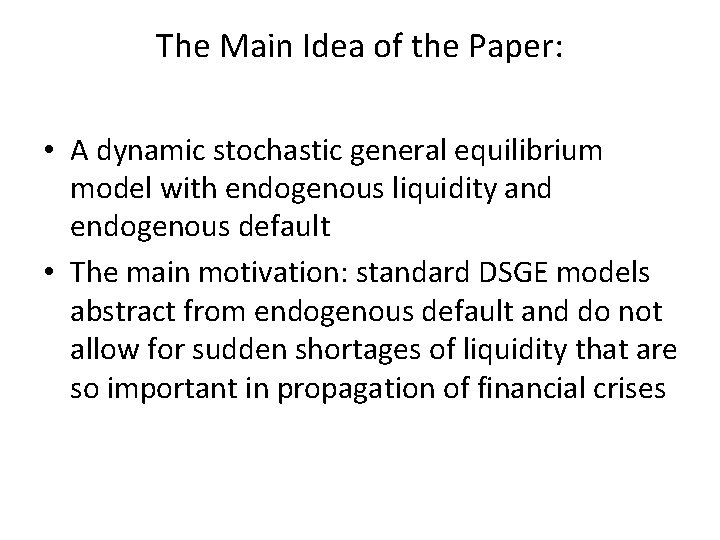 The Main Idea of the Paper:

• A dynamic stochastic general equilibrium model with endogenous liquidity and endogenous default

• The main motivation: standard DSGE models abstract from endogenous default and do not allow for sudden shortages of liquidity that are so important in propagation of financial crises